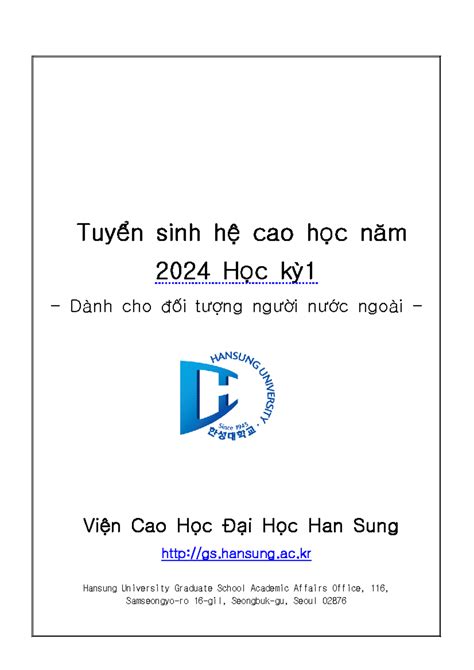 Tuyển sinh hệ cao học năm 2024 Học kỳ1

- Dành cho đối tượng người nước ngoài -

HANSUNG UNIVERSITY
Since 1945
한성대학교

Viện Cao Học Đại Học Han Sung

http://gs.hansung.ac.kr

Hansung University Graduate School Academic Affairs Office, 116, Samseongyo-ro 16-gil, Seongbuk-gu, Seoul 02876